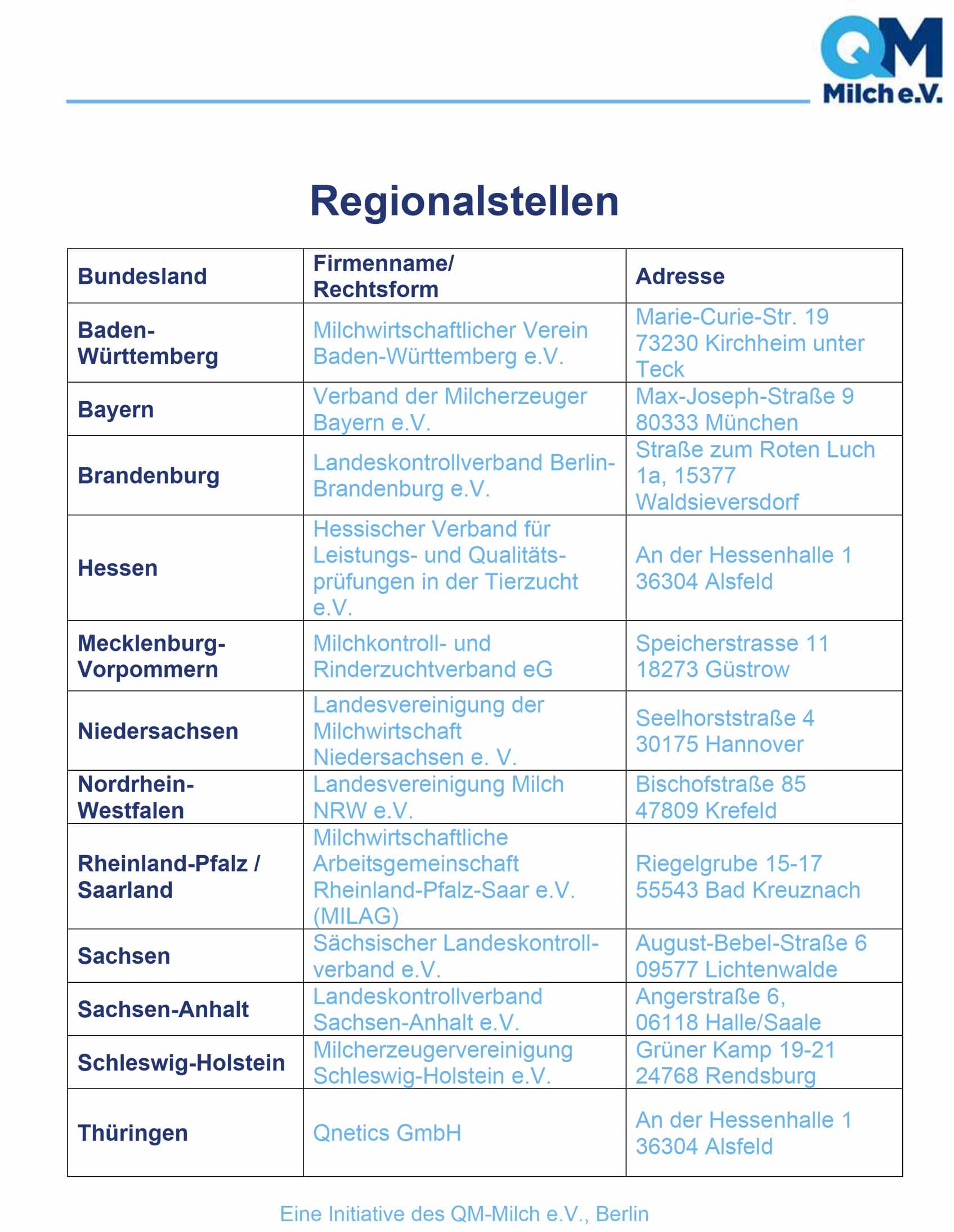 QM
Milch e.V.

Regionalstellen

| Bundesland | Firmenname/ Rechtsform | Adresse |
|---|---|---|
| Baden-Württemberg | Milchwirtschaftlicher Verein Baden-Württemberg e.V. | Marie-Curie-Str. 19 73230 Kirchheim unter Teck |
| Bayern | Verband der Milcherzeuger Bayern e.V. | Max-Joseph-Straße 9 80333 München |
| Brandenburg | Landeskontrollverband Berlin-Brandenburg e.V. | Straße zum Roten Luch 1a, 15377 Waldsieversdorf |
| Hessen | Hessischer Verband für Leistungs- und Qualitätsprüfungen in der Tierzucht e.V. | An der Hessenhalle 1 36304 Alsfeld |
| Mecklenburg-Vorpommern | Milchkontroll- und Rinderzuchtverband eG | Speicherstrasse 11 18273 Güstrow |
| Niedersachsen | Landesvereinigung der Milchwirtschaft Niedersachsen e. V. | Seelhorststraße 4 30175 Hannover |
| Nordrhein-Westfalen | Landesvereinigung Milch NRW e.V. | Bischofstraße 85 47809 Krefeld |
| Rheinland-Pfalz / Saarland | Milchwirtschaftliche Arbeitsgemeinschaft Rheinland-Pfalz-Saar e.V. (MILAG) | Riegelgrube 15-17 55543 Bad Kreuznach |
| Sachsen | Sächsischer Landeskontrollverband e.V. | August-Bebel-Straße 6 09577 Lichtenwalde |
| Sachsen-Anhalt | Landeskontrollverband Sachsen-Anhalt e.V. | Angerstraße 6, 06118 Halle/Saale |
| Schleswig-Holstein | Milcherzeugervereinigung Schleswig-Holstein e.V. | Grüner Kamp 19-21 24768 Rendsburg |
| Thüringen | Qnetics GmbH | An der Hessenhalle 1 36304 Alsfeld |

Eine Initiative des QM-Milch e.V., Berlin